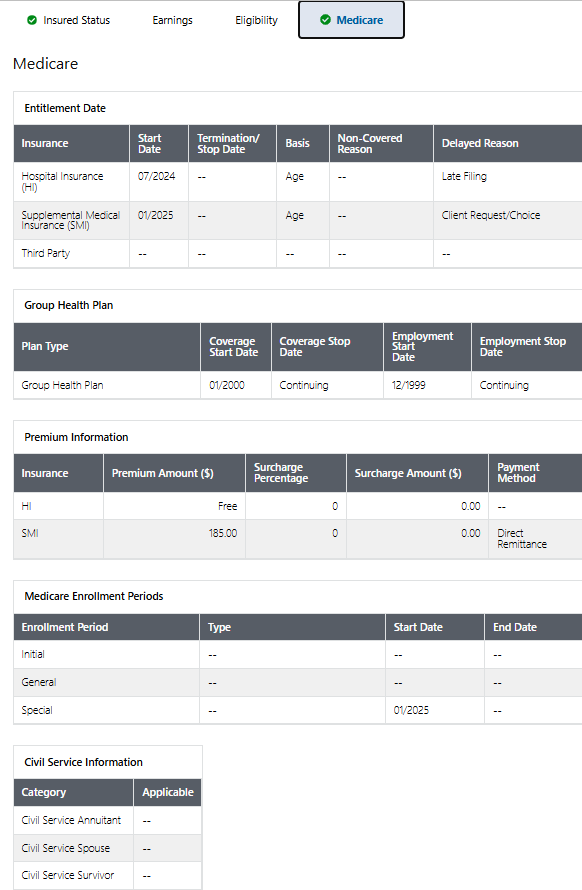 Insured Status Earnings Eligibility Medicare

Medicare

Entitlement Date

| Insurance | Start Date | Termination/ Stop Date | Basis | Non-Covered Reason | Delayed Reason |
|---|---|---|---|---|---|
| Hospital Insurance (HI) | 07/2024 | -- | Age | -- | Late Filing |
| Supplemental Medical Insurance (SMI) | 01/2025 | -- | Age | -- | Client Request/Choice |
| Third Party | -- | -- | -- | -- | -- |

Group Health Plan

| Plan Type | Coverage Start Date | Coverage Stop Date | Employment Start Date | Employment Stop Date |
|---|---|---|---|---|
| Group Health Plan | 01/2000 | Continuing | 12/1999 | Continuing |

Premium Information

| Insurance | Premium Amount ($) | Surcharge Percentage | Surcharge Amount ($) | Payment Method |
|---|---|---|---|---|
| HI | Free | 0 | 0.00 | -- |
| SMI | 185.00 | 0 | 0.00 | Direct Remittance |

Medicare Enrollment Periods

| Enrollment Period | Type | Start Date | End Date |
|---|---|---|---|
| Initial | -- | -- | -- |
| General | -- | -- | -- |
| Special | -- | 01/2025 | -- |

Civil Service Information

| Category | Applicable |
|---|---|
| Civil Service Annuitant | -- |
| Civil Service Spouse | -- |
| Civil Service Survivor | -- |